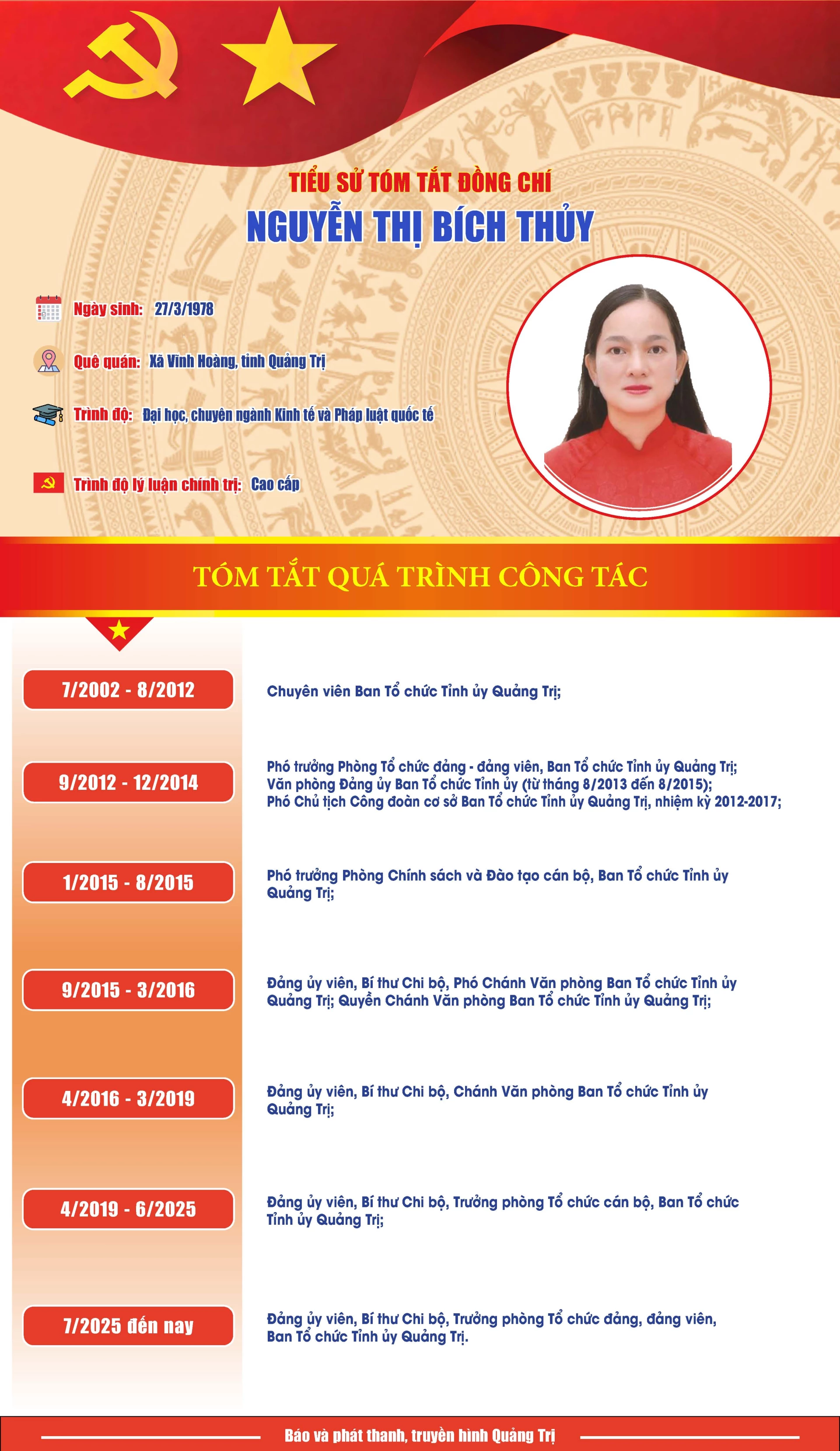 TIỂU SỬ TÓM TẮT ĐỒNG CHÍ
NGUYỄN THỊ BÍCH THỦY

Ngày sinh: 27/3/1978

Quê quán: Xã Vĩnh Hoàng, tỉnh Quảng Trị

Trình độ: Đại học, chuyên ngành Kinh tế và Pháp luật quốc tế

Trình độ lý luận chính trị: Cao cấp

TÓM TẮT QUÁ TRÌNH CÔNG TÁC

7/2002 - 8/2012
Chuyên viên Ban Tổ chức Tỉnh ủy Quảng Trị;

9/2012 - 12/2014
Phó trưởng Phòng Tổ chức đảng - đảng viên, Ban Tổ chức Tỉnh ủy Quảng Trị; Văn phòng Đảng ủy Ban Tổ chức Tỉnh ủy (từ tháng 8/2013 đến 8/2015); Phó Chủ tịch Công đoàn cơ sở Ban Tổ chức Tỉnh ủy Quảng Trị, nhiệm kỳ 2012-2017;

1/2015 - 8/2015
Phó trưởng Phòng Chính sách và Đào tạo cán bộ, Ban Tổ chức Tỉnh ủy Quảng Trị;

9/2015 - 3/2016
Đảng ủy viên, Bí thư Chi bộ, Phó Chánh Văn phòng Ban Tổ chức Tỉnh ủy Quảng Trị; Quyền Chánh Văn phòng Ban Tổ chức Tỉnh ủy Quảng Trị;

4/2016 - 3/2019
Đảng ủy viên, Bí thư Chi bộ, Chánh Văn phòng Ban Tổ chức Tỉnh ủy Quảng Trị;

4/2019 - 6/2025
Đảng ủy viên, Bí thư Chi bộ, Trưởng phòng Tổ chức cán bộ, Ban Tổ chức Tỉnh ủy Quảng Trị;

7/2025 đến nay
Đảng ủy viên, Bí thư Chi bộ, Trưởng phòng Tổ chức đảng, đảng viên, Ban Tổ chức Tỉnh ủy Quảng Trị.

Báo và phát thanh, truyền hình Quảng Trị